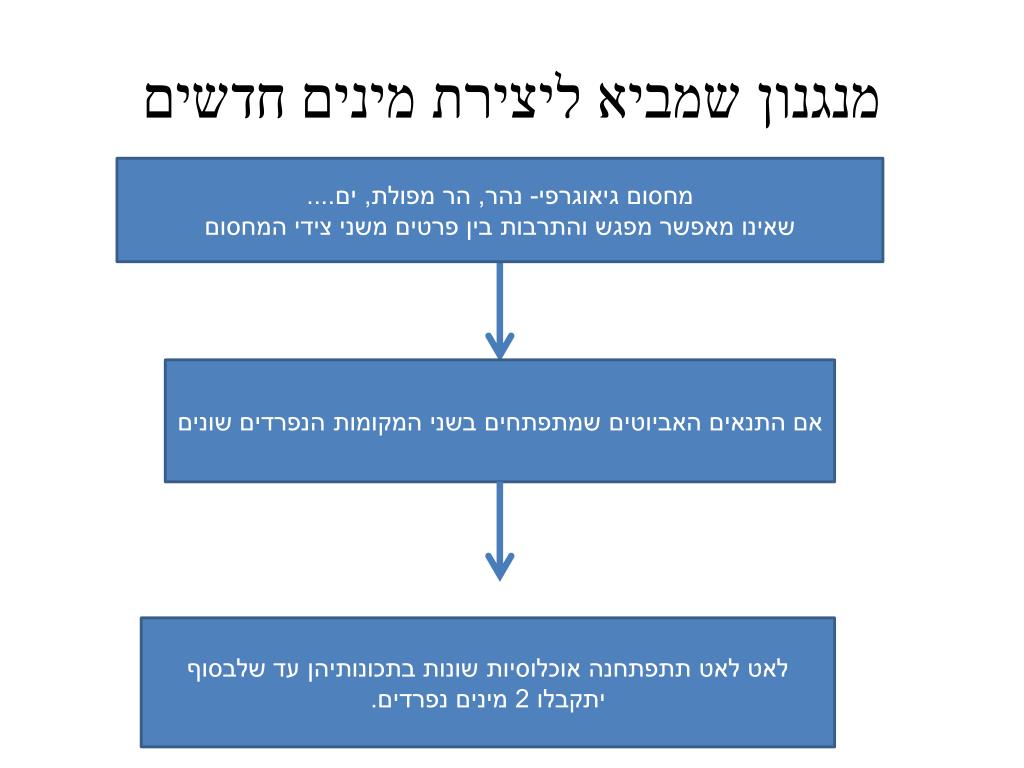 מנגנון שמביא ליצירת מינים חדשים

מחסום גיאוגרפי- נהר, הר מפולת, ים....
שאינו מאפשר מפגש והתרבות בין פרטים משני צידי המחסום

אם התנאים האביוטים שמתפתחים בשני המקומות הנפרדים שונים

לאט לאט תתפתחנה אוכלוסיות שונות בתכונותיהן עד שלבסוף יתקבלו 2 מינים נפרדים.